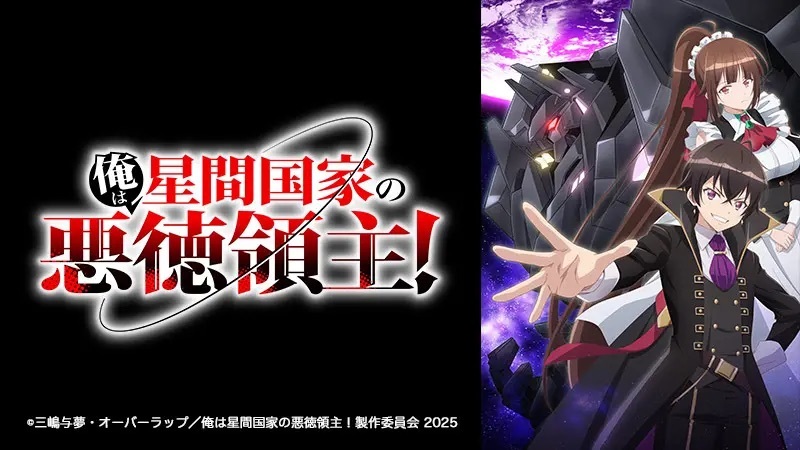 俺は星間国家の悪徳領主!

©三嶋与夢・オーバーラップ／俺は星間国家の悪徳領主！製作委員会 2025